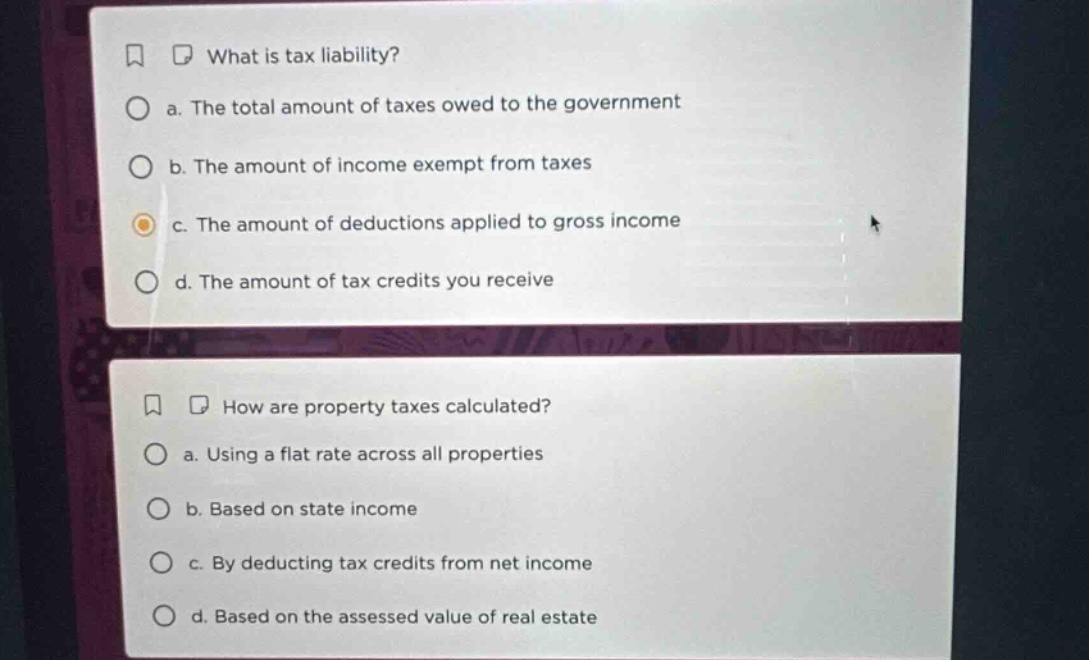 What is tax liability?

a. The total amount of taxes owed to the government

b. The amount of income exempt from taxes

c. The amount of deductions applied to gross income

d. The amount of tax credits you receive

How are property taxes calculated?

a. Using a flat rate across all properties

b. Based on state income

c. By deducting tax credits from net income

d. Based on the assessed value of real estate